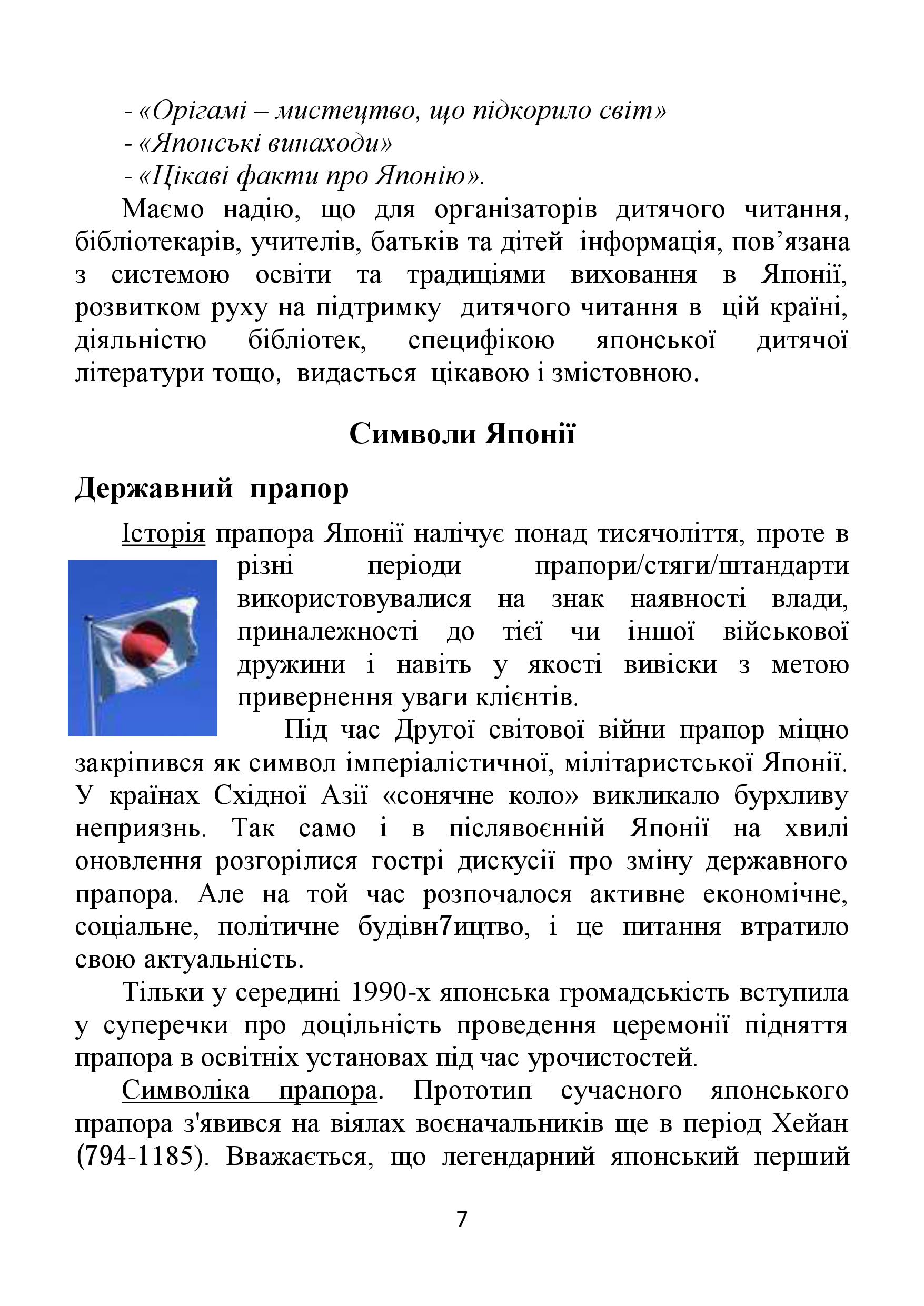 - «Орігамі – мистецтво, що підкорило світ»
- «Японські винаходи»
- «Цікаві факти про Японію».

Маємо надію, що для організаторів дитячого читання, бібліотекарів, учителів, батьків та дітей інформація, пов’язана з системою освіти та традиціями виховання в Японії, розвитком руху на підтримку дитячого читання в цій країні, діяльністю бібліотек, специфікою японської дитячої літератури тощо, видасться цікавою і змістовною.

Символи Японії

Державний прапор

Історія прапора Японії налічує понад тисячоліття, проте в різні періоди прапори/стяги/штандарти використовувалися на знак наявності влади, приналежності до тієї чи іншої військової дружини і навіть у якості вивіски з метою привернення уваги клієнтів.

Під час Другої світової війни прапор міцно закріпився як символ імперіалістичної, мілітаристської Японії. У країнах Східної Азії «сонячне коло» викликало бурхливу неприязнь. Так само і в післявоєнній Японії на хвилі оновлення розгорілися гострі дискусії про зміну державного прапора. Але на той час розпочалося активне економічне, соціальне, політичне будівн7ицтво, і це питання втратило свою актуальність.

Тільки у середині 1990-х японська громадськість вступила у суперечки про доцільність проведення церемонії підняття прапора в освітніх установах під час урочистостей.

Символіка прапора. Прототип сучасного японського прапора з'явився на віялах воєначальників ще в період Хейан (794-1185). Вважається, що легендарний японський перший

7